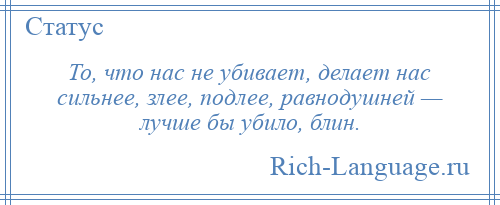 Статус

То, что нас не убивает, делает нас сильнее, злее, подлее, равнодушней — лучше бы убило, блин.

Rich-Language.ru